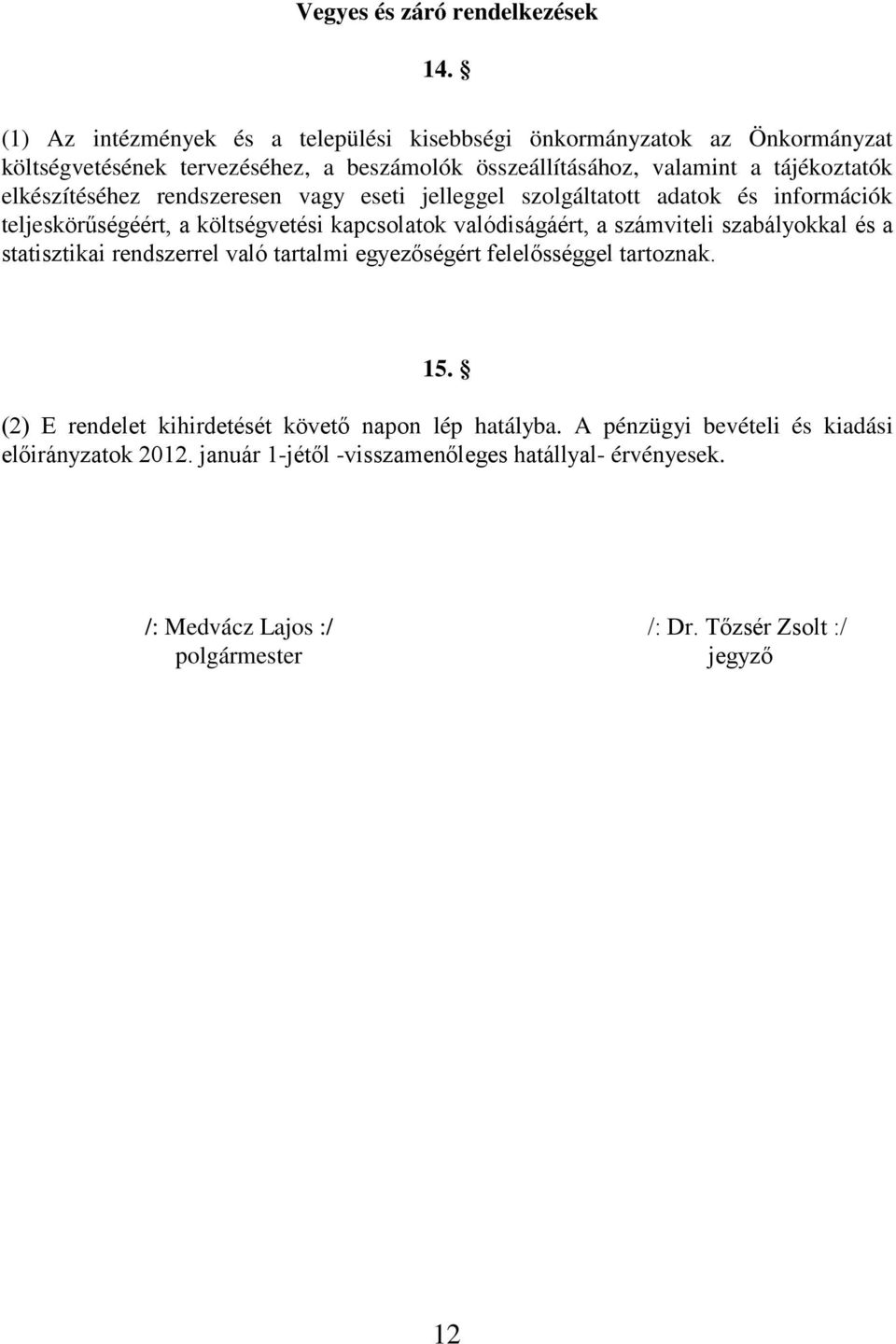 Vegyes és záró rendelkezések

14. §

(1) Az intézmények és a települési kisebbségi önkormányzatok az Önkormányzat költségvetésének tervezéséhez, a beszámolók összeállításához, valamint a tájékoztatók elkészítéséhez rendszeresen vagy eseti jelleggel szolgáltatott adatok és információk teljeskörűségéért, a költségvetési kapcsolatok valódiságáért, a számviteli szabályokkal és a statisztikai rendszerrel való tartalmi egyezőségért felelősséggel tartoznak.

15. §

(2) E rendelet kihirdetését követő napon lép hatályba. A pénzügyi bevételi és kiadási előirányzatok 2012. január 1-jétől -visszamenőleges hatállyal- érvényesek.

/: Medvácz Lajos :/
polgármester

/: Dr. Tőzsér Zsolt :/
jegyző

12